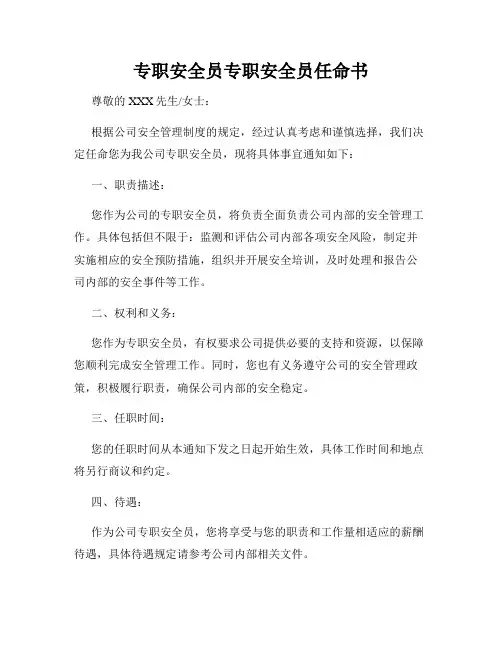 专职安全员专职安全员任命书

尊敬的 XXX 先生/女士：

根据公司安全管理制度的规定，经过认真考虑和谨慎选择，我们决定任命您为我公司专职安全员，现将具体事宜通知如下：

一、职责描述：

您作为公司的专职安全员，将负责全面负责公司内部的安全管理工作。具体包括但不限于：监测和评估公司内部各项安全风险，制定并实施相应的安全预防措施，组织并开展安全培训，及时处理和报告公司内部的安全事件等工作。

二、权利和义务：

您作为专职安全员，有权要求公司提供必要的支持和资源，以保障您顺利完成安全管理工作。同时，您也有义务遵守公司的安全管理政策，积极履行职责，确保公司内部的安全稳定。

三、任职时间：

您的任职时间从本通知下发之日起开始生效，具体工作时间和地点将另行商议和约定。

四、待遇：

作为公司专职安全员，您将享受与您的职责和工作量相适应的薪酬待遇，具体待遇规定请参考公司内部相关文件。